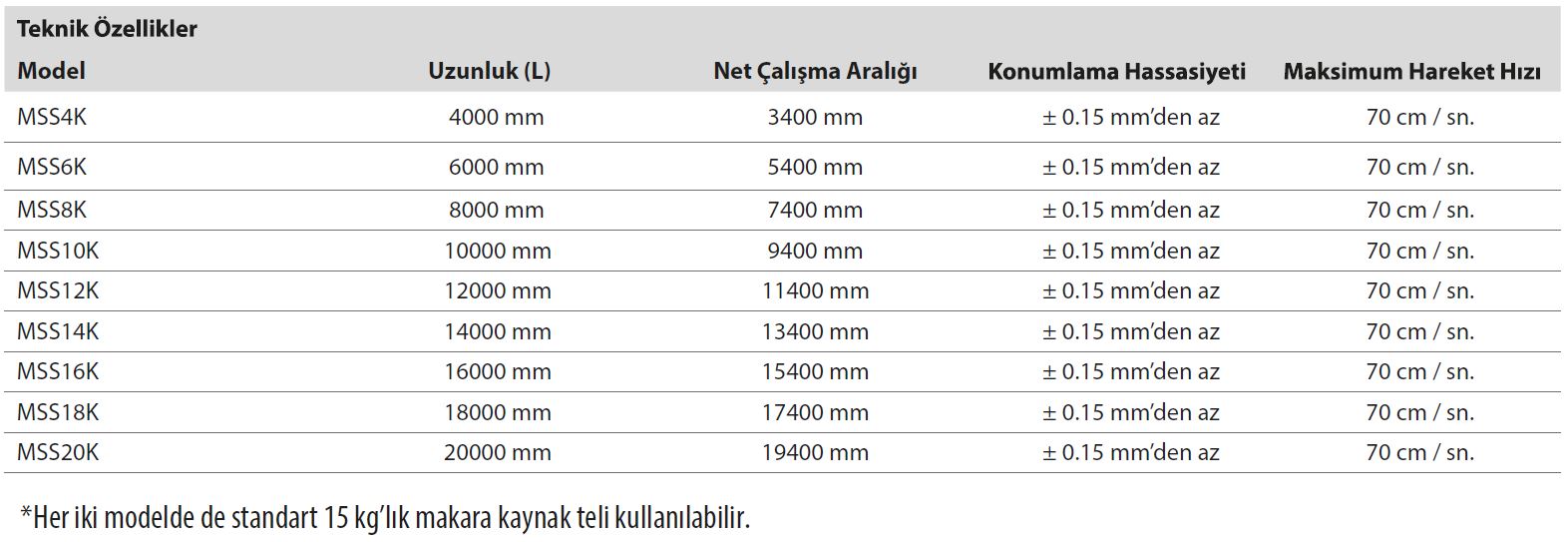 Teknik Özellikler

| Model | Uzunluk (L) | Net Çalışma Aralığı | Konumlama Hassasiyeti | Maksimum Hareket Hızı |
|---|---|---|---|---|
| MSS4K | 4000 mm | 3400 mm | ± 0.15 mm'den az | 70 cm / sn. |
| MSS6K | 6000 mm | 5400 mm | ± 0.15 mm'den az | 70 cm / sn. |
| MSS8K | 8000 mm | 7400 mm | ± 0.15 mm'den az | 70 cm / sn. |
| MSS10K | 10000 mm | 9400 mm | ± 0.15 mm'den az | 70 cm / sn. |
| MSS12K | 12000 mm | 11400 mm | ± 0.15 mm'den az | 70 cm / sn. |
| MSS14K | 14000 mm | 13400 mm | ± 0.15 mm'den az | 70 cm / sn. |
| MSS16K | 16000 mm | 15400 mm | ± 0.15 mm'den az | 70 cm / sn. |
| MSS18K | 18000 mm | 17400 mm | ± 0.15 mm'den az | 70 cm / sn. |
| MSS20K | 20000 mm | 19400 mm | ± 0.15 mm'den az | 70 cm / sn. |

*Her iki modelde de standart 15 kg'lık makara kaynak teli kullanılabilir.